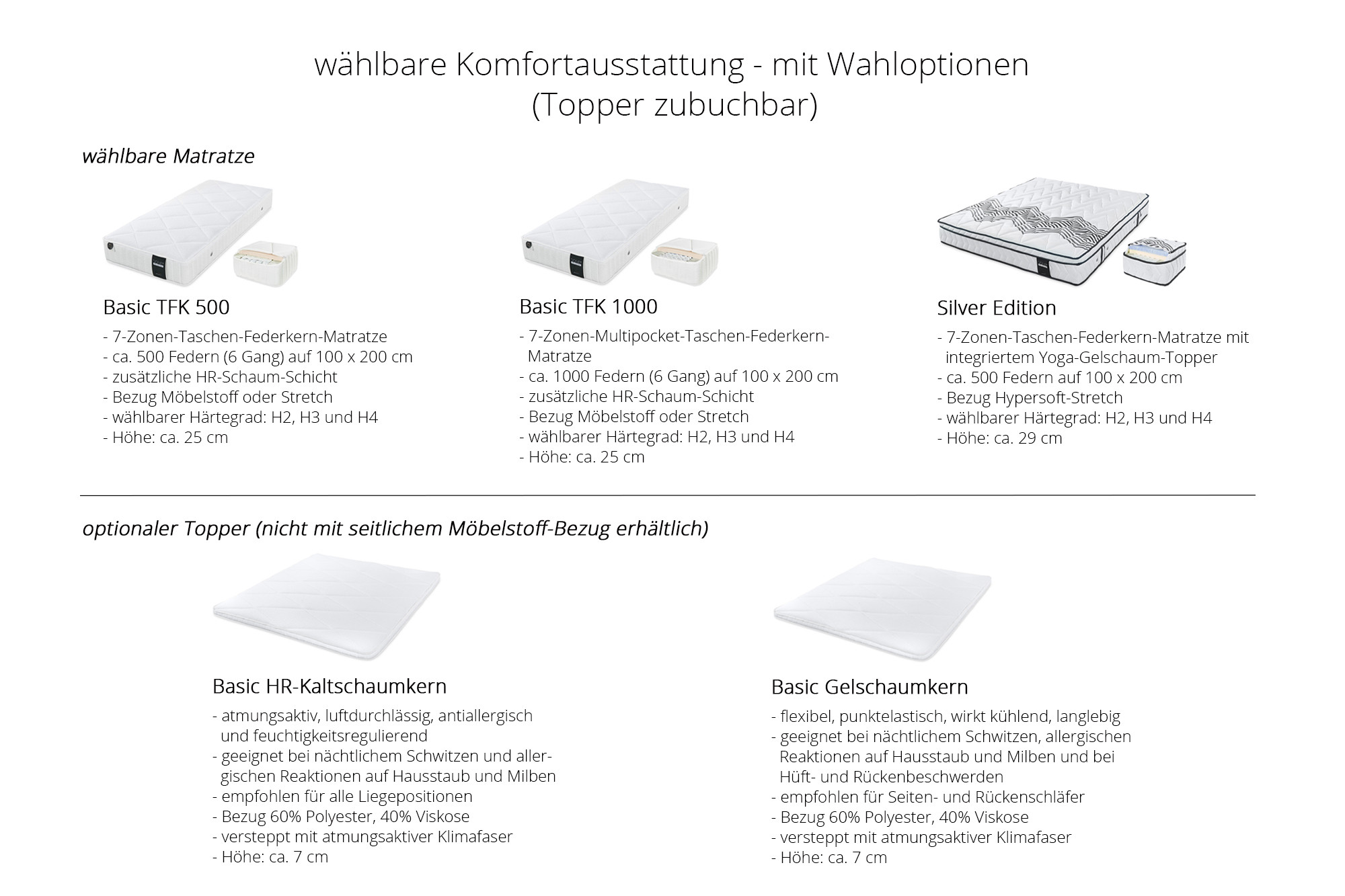 wählbare Komfortausstattung - mit Wahloptionen
(Topper zubuchbar)

wählbare Matratze

Basic TFK 500

- 7-Zonen-Taschen-Federkern-Matratze
- ca. 500 Federn (6 Gang) auf 100 x 200 cm
- zusätzliche HR-Schaum-Schicht
- Bezug Möbelstoff oder Stretch
- wählbarer Härtegrad: H2, H3 und H4
- Höhe: ca. 25 cm

Basic TFK 1000

- 7-Zonen-Multipocket-Taschen-Federkern-Matratze
- ca. 1000 Federn (6 Gang) auf 100 x 200 cm
- zusätzliche HR-Schaum-Schicht
- Bezug Möbelstoff oder Stretch
- wählbarer Härtegrad: H2, H3 und H4
- Höhe: ca. 25 cm

Silver Edition

- 7-Zonen-Taschen-Federkern-Matratze mit integriertem Yoga-Gelschaum-Topper
- ca. 500 Federn auf 100 x 200 cm
- Bezug Hypersoft-Stretch
- wählbarer Härtegrad: H2, H3 und H4
- Höhe: ca. 29 cm

optionaler Topper (nicht mit seitlichem Möbelstoff-Bezug erhältlich)

Basic HR-Kaltschaumkern

- atmungsaktiv, luftdurchlässig, antiallergisch und feuchtigkeitsregulierend
- geeignet bei nächtlichem Schwitzen und allergischen Reaktionen auf Hausstaub und Milben
- empfohlen für alle Liegepositionen
- Bezug 60% Polyester, 40% Viskose
- versteppt mit atmungsaktiver Klimafaser
- Höhe: ca. 7 cm

Basic Gelschaumkern

- flexibel, punktelastisch, wirkt kühlend, langlebig
- geeignet bei nächtlichem Schwitzen, allergischen Reaktionen auf Hausstaub und Milben und bei Hüft- und Rückenbeschwerden
- empfohlen für Seiten- und Rückenschläfer
- Bezug 60% Polyester, 40% Viskose
- versteppt mit atmungsaktiver Klimafaser
- Höhe: ca. 7 cm